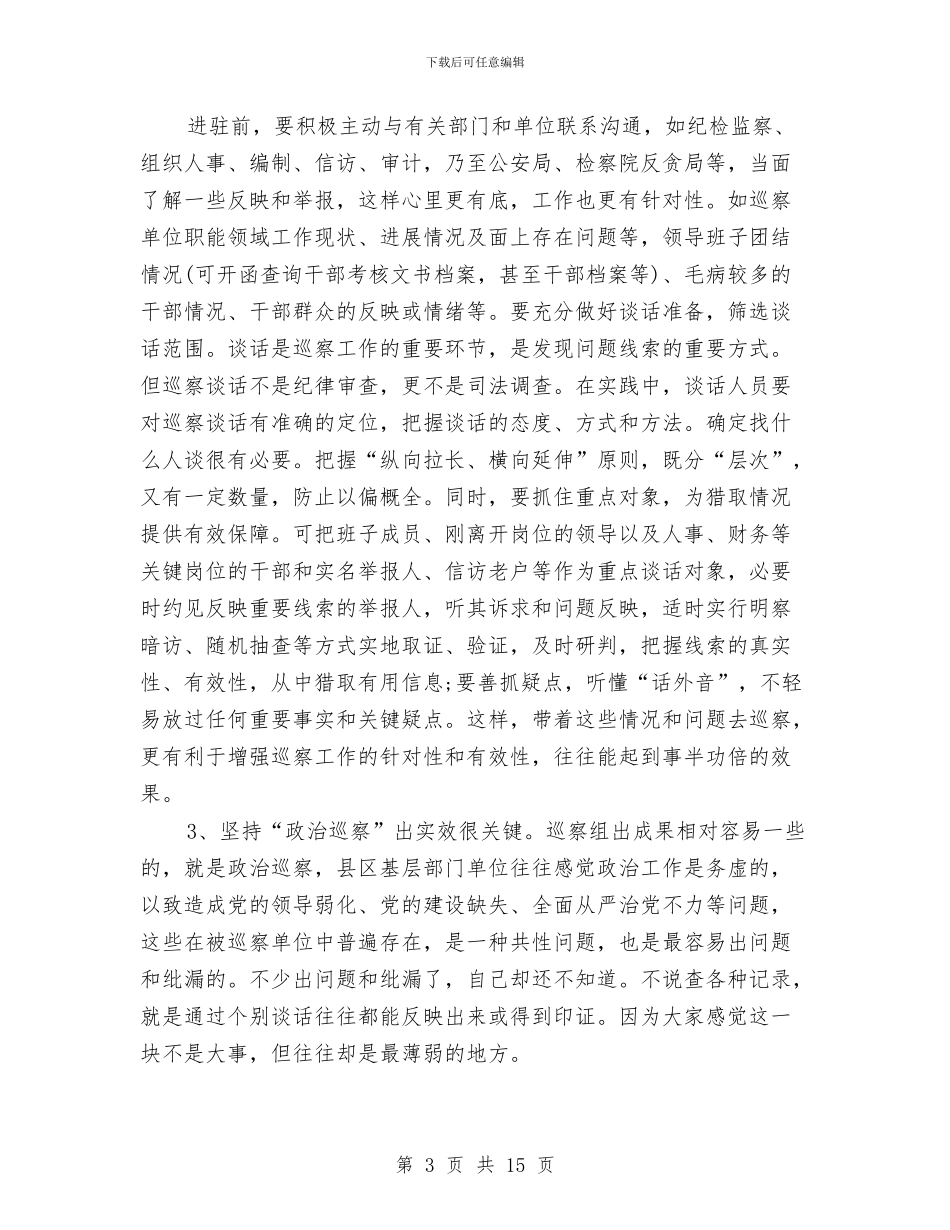 下载后可任意编辑

进驻前，要积极主动与有关部门和单位联系沟通，如纪检监察、组织人事、编制、信访、审计，乃至公安局、检察院反贪局等，当面了解一些反映和举报，这样心里更有底，工作也更有针对性。如巡察单位职能领域工作现状、进展情况及面上存在问题等，领导班子团结情况(可开函查询干部考核文书档案，甚至干部档案等)、毛病较多的干部情况、干部群众的反映或情绪等。要充分做好谈话准备，筛选谈话范围。谈话是巡察工作的重要环节，是发现问题线索的重要方式。但巡察谈话不是纪律审查，更不是司法调查。在实践中，谈话人员要对巡察谈话有准确的定位，把握谈话的态度、方式和方法。确定找什么人谈很有必要。把握“纵向拉长、横向延伸”原则，既分“层次”，又有一定数量，防止以偏概全。同时，要抓住重点对象，为猎取情况提供有效保障。可把班子成员、刚离开岗位的领导以及人事、财务等关键岗位的干部和实名举报人、信访老户等作为重点谈话对象，必要时约见反映重要线索的举报人，听其诉求和问题反映，适时实行明察暗访、随机抽查等方式实地取证、验证，及时研判，把握线索的真实性、有效性，从中猎取有用信息;要善抓疑点，听懂“话外音”，不轻易放过任何重要事实和关键疑点。这样，带着这些情况和问题去巡察，更有利于增强巡察工作的针对性和有效性，往往能起到事半功倍的效果。

3、坚持“政治巡察”出实效很关键。巡察组出成果相对容易一些的，就是政治巡察，县区基层部门单位往往感觉政治工作是务虚的，以致造成党的领导弱化、党的建设缺失、全面从严治党不力等问题，这些在被巡察单位中普遍存在，是一种共性问题，也是最容易出问题和纰漏的。不少出问题和纰漏了，自己却还不知道。不说查各种记录，就是通过个别谈话往往都能反映出来或得到印证。因为大家感觉这一块不是大事，但往往却是最薄弱的地方。

第 3 页 共 15 页